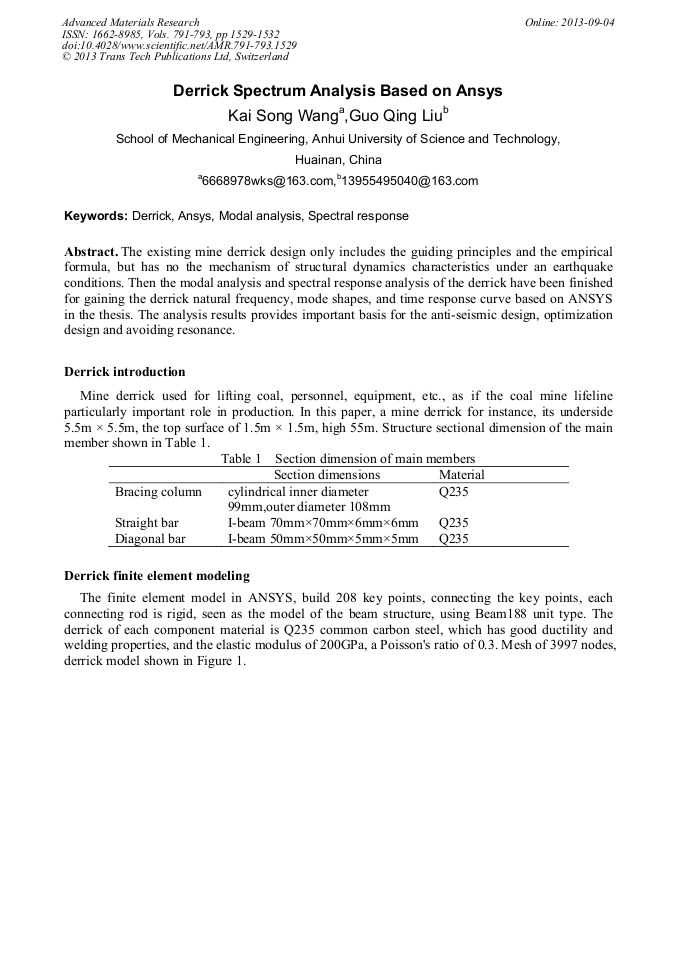 Advanced Materials Research
ISSN: 1662-8985, Vols. 791-793, pp 1529-1532
doi:10.4028/www.scientific.net/AMR.791-793.1529
© 2013 Trans Tech Publications Ltd, Switzerland

Online: 2013-09-04

Derrick Spectrum Analysis Based on Ansys

Kai Song Wang$^a$,Guo Qing Liu$^b$

School of Mechanical Engineering, Anhui University of Science and Technology, Huainan, China

$^a$6668978wks@163.com,$^b$13955495040@163.com

Keywords: Derrick, Ansys, Modal analysis, Spectral response

Abstract. The existing mine derrick design only includes the guiding principles and the empirical formula, but has no the mechanism of structural dynamics characteristics under an earthquake conditions. Then the modal analysis and spectral response analysis of the derrick have been finished for gaining the derrick natural frequency, mode shapes, and time response curve based on ANSYS in the thesis. The analysis results provides important basis for the anti-seismic design, optimization design and avoiding resonance.

Derrick introduction

Mine derrick used for lifting coal, personnel, equipment, etc., as if the coal mine lifeline particularly important role in production. In this paper, a mine derrick for instance, its underside 5.5m × 5.5m, the top surface of 1.5m × 1.5m, high 55m. Structure sectional dimension of the main member shown in Table 1.

Table 1 Section dimension of main members

| | Section dimensions | Material |
|---|---|---|
| Bracing column | cylindrical inner diameter 99mm,outer diameter 108mm | Q235 |
| Straight bar | I-beam 70mm×70mm×6mm×6mm | Q235 |
| Diagonal bar | I-beam 50mm×50mm×5mm×5mm | Q235 |

Derrick finite element modeling

The finite element model in ANSYS, build 208 key points, connecting the key points, each connecting rod is rigid, seen as the model of the beam structure, using Beam188 unit type. The derrick of each component material is Q235 common carbon steel, which has good ductility and welding properties, and the elastic modulus of 200GPa, a Poisson's ratio of 0.3. Mesh of 3997 nodes, derrick model shown in Figure 1.